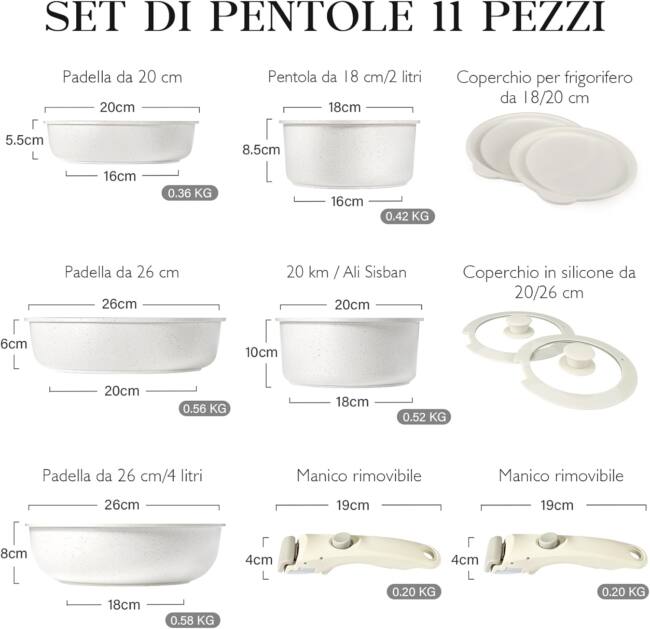 SET DI PENTOLE 11 PEZZI

Padella da 20 cm
20cm
5.5cm
16cm
0.36 KG

Pentola da 18 cm/2 litri
18cm
8.5cm
16cm
0.42 KG

Coperchio per frigorifero da 18/20 cm

Padella da 26 cm
26cm
6cm
20cm
0.56 KG

20 km / Ali Sisban
20cm
10cm
18cm
0.52 KG

Coperchio in silicone da 20/26 cm

Padella da 26 cm/4 litri
26cm
8cm
18cm
0.58 KG

Manico rimovibile
19cm
4cm
0.20 KG

Manico rimovibile
19cm
4cm
0.20 KG